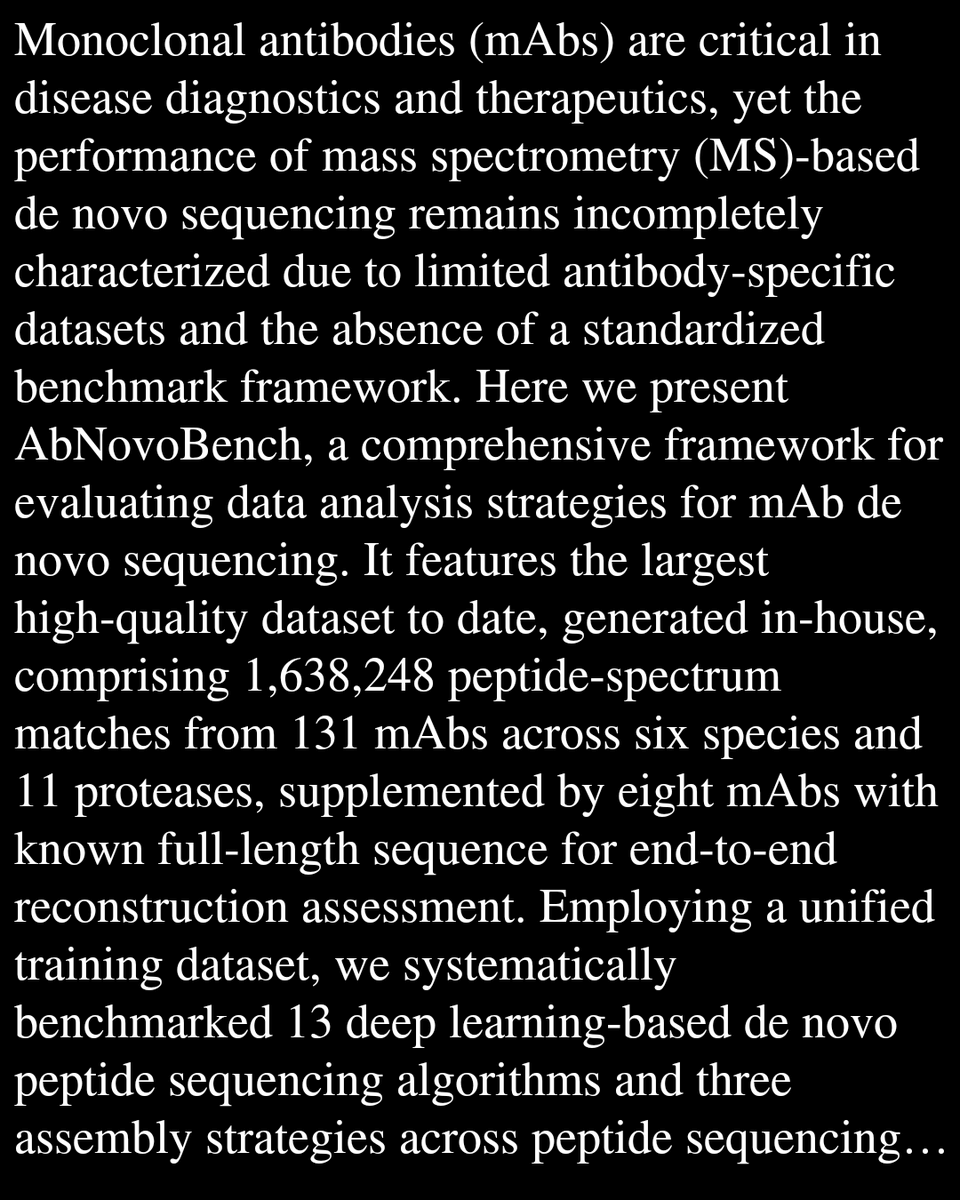 Monoclonal antibodies (mAbs) are critical in disease diagnostics and therapeutics, yet the performance of mass spectrometry (MS)-based de novo sequencing remains incompletely characterized due to limited antibody-specific datasets and the absence of a standardized benchmark framework. Here we present AbNovoBench, a comprehensive framework for evaluating data analysis strategies for mAb de novo sequencing. It features the largest high-quality dataset to date, generated in-house, comprising 1,638,248 peptide-spectrum matches from 131 mAbs across six species and 11 proteases, supplemented by eight mAbs with known full-length sequence for end-to-end reconstruction assessment. Employing a unified training dataset, we systematically benchmarked 13 deep learning-based de novo peptide sequencing algorithms and three assembly strategies across peptide sequencing…